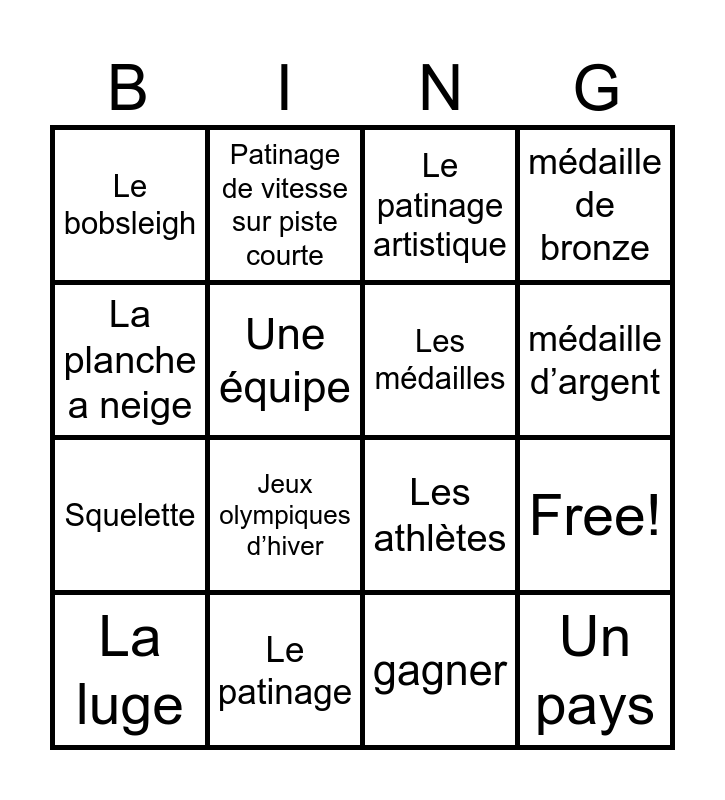 | B | I | N | G |
|---|---|---|---|
| Le bobsleigh | Patinage de vitesse sur piste courte | Le patinage artistique | médaille de bronze |
| La planche a neige | Une équipe | Les médailles | médaille d’argent |
| Squelette | Jeux olympiques d’hiver | Les athlètes | Free! |
| La luge | Le patinage | gagner | Un pays |